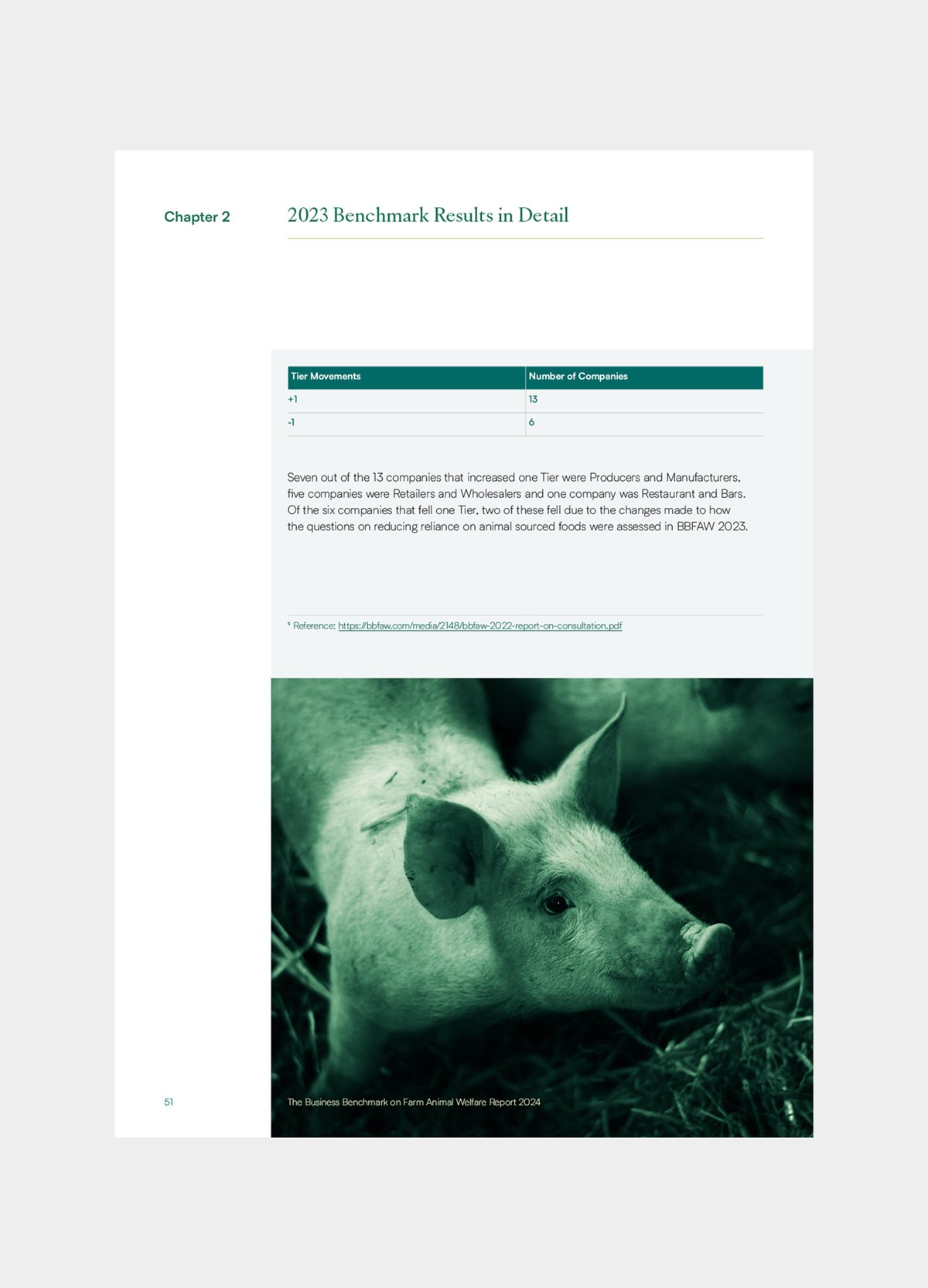 Chapter 2

2023 Benchmark Results in Detail

| Tier Movements | Number of Companies |
|---|---|
| +1 | 13 |
| -1 | 6 |

Seven out of the 13 companies that increased one Tier were Producers and Manufacturers, five companies were Retailers and Wholesalers and one company was Restaurant and Bars. Of the six companies that fell one Tier, two of these fell due to the changes made to how the questions on reducing reliance on animal sourced foods were assessed in BBFAW 2023.

$^{5}$ Reference: https://bbfaw.com/media/2148/bbfaw-2022-report-on-consultation.pdf

51

The Business Benchmark on Farm Animal Welfare Report 2024